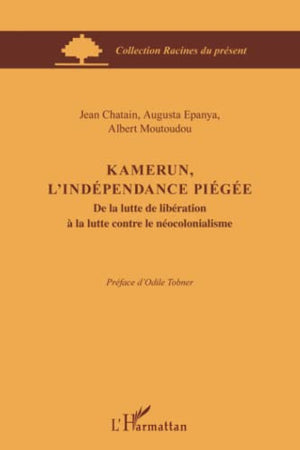 Collection Racines du présent

Jean Chatain, Augusta Epanya, Albert Moutoudou

KAMERUN, L'INDÉPENDANCE PIÉGÉE

De la lutte de libération à la lutte contre le néocolonialisme

Préface d'Odile Tobner

L'Harmattan